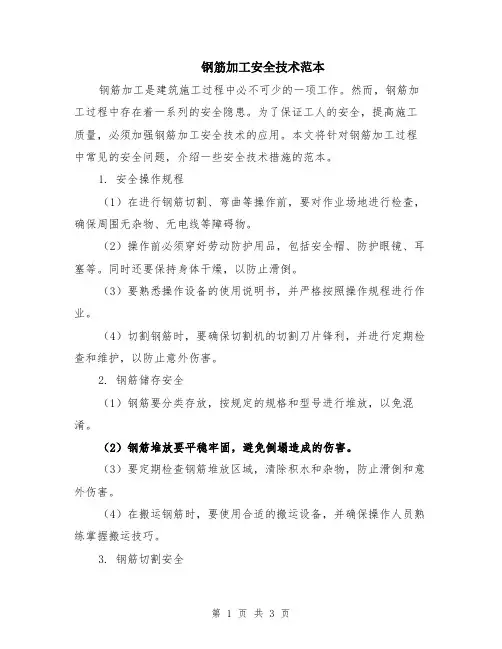 钢筋加工安全技术范本

钢筋加工是建筑施工过程中必不可少的一项工作。然而，钢筋加工过程中存在着一系列的安全隐患。为了保证工人的安全，提高施工质量，必须加强钢筋加工安全技术的应用。本文将针对钢筋加工过程中常见的安全问题，介绍一些安全技术措施的范本。

1. 安全操作规程

（1）在进行钢筋切割、弯曲等操作前，要对作业场地进行检查，确保周围无杂物、无电线等障碍物。

（2）操作前必须穿好劳动防护用品，包括安全帽、防护眼镜、耳塞等。同时还要保持身体干燥，以防止滑倒。

（3）要熟悉操作设备的使用说明书，并严格按照操作规程进行作业。

（4）切割钢筋时，要确保切割机的切割刀片锋利，并进行定期检查和维护，以防止意外伤害。

2. 钢筋储存安全

（1）钢筋要分类存放，按规定的规格和型号进行堆放，以免混淆。

（2）钢筋堆放要平稳牢固，避免倒塌造成的伤害。

（3）要定期检查钢筋堆放区域，清除积水和杂物，防止滑倒和意外伤害。

（4）在搬运钢筋时，要使用合适的搬运设备，并确保操作人员熟练掌握搬运技巧。

3. 钢筋切割安全

第 1 页 共 3 页